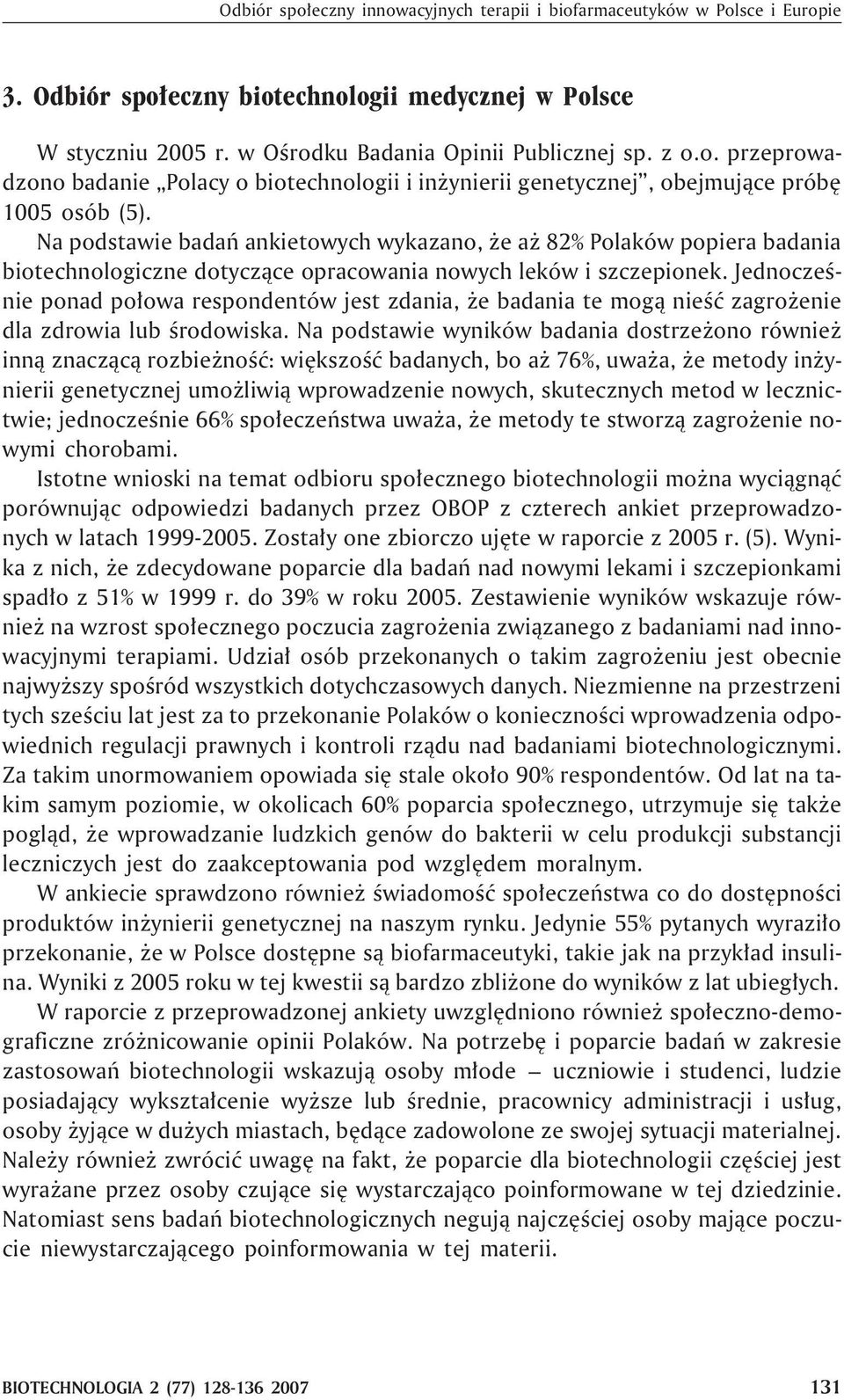 Odbiór społeczny innowacyjnych terapii i biofarmaceutyków w Polsce i Europie

3. Odbiór społeczny biotechnologii medycznej w Polsce

W styczniu 2005 r. w Ośrodku Badania Opinii Publicznej sp. z o.o. przeprowadzono badanie „Polacy o biotechnologii i inżynierii genetycznej", obejmujące próbę 1005 osób (5).

Na podstawie badań ankietowych wykazano, że aż 82% Polaków popiera badania biotechnologiczne dotyczące opracowania nowych leków i szczepionek. Jednocześnie ponad połowa respondentów jest zdania, że badania te mogą nieść zagrożenie dla zdrowia lub środowiska. Na podstawie wyników badania dostrzeżono również inną znaczącą rozbieżność: większość badanych, bo aż 76%, uważa, że metody inżynierii genetycznej umożliwią wprowadzenie nowych, skutecznych metod w lecznictwie; jednocześnie 66% społeczeństwa uważa, że metody te stworzą zagrożenie nowymi chorobami.

Istotne wnioski na temat odbioru społecznego biotechnologii można wyciągnąć porównując odpowiedzi badanych przez OBOP z czterech ankiet przeprowadzonych w latach 1999-2005. Zostały one zbiorczo ujęte w raporcie z 2005 r. (5). Wynika z nich, że zdecydowane poparcie dla badań nad nowymi lekami i szczepionkami spadło z 51% w 1999 r. do 39% w roku 2005. Zestawienie wyników wskazuje również na wzrost społecznego poczucia zagrożenia związanego z badaniami nad innowacyjnymi terapiami. Udział osób przekonanych o takim zagrożeniu jest obecnie najwyższy spośród wszystkich dotychczasowych danych. Niezmienne na przestrzeni tych sześciu lat jest za to przekonanie Polaków o konieczności wprowadzenia odpowiednich regulacji prawnych i kontroli rządu nad badaniami biotechnologicznymi. Za takim unormowaniem opowiada się stale około 90% respondentów. Od lat na takim samym poziomie, w okolicach 60% poparcia społecznego, utrzymuje się także pogląd, że wprowadzanie ludzkich genów do bakterii w celu produkcji substancji leczniczych jest do zaakceptowania pod względem moralnym.

W ankiecie sprawdzono również świadomość społeczeństwa co do dostępności produktów inżynierii genetycznej na naszym rynku. Jedynie 55% pytanych wyraziło przekonanie, że w Polsce dostępne są biofarmaceutyki, takie jak na przykład insulina. Wyniki z 2005 roku w tej kwestii są bardzo zbliżone do wyników z lat ubiegłych.

W raporcie z przeprowadzonej ankiety uwzględniono również społeczno-demograficzne zróżnicowanie opinii Polaków. Na potrzebę i poparcie badań w zakresie zastosowań biotechnologii wskazują osoby młode – uczniowie i studenci, ludzie posiadający wykształcenie wyższe lub średnie, pracownicy administracji i usług, osoby żyjące w dużych miastach, będące zadowolone ze swojej sytuacji materialnej. Należy również zwrócić uwagę na fakt, że poparcie dla biotechnologii częściej jest wyrażane przez osoby czujące się wystarczająco poinformowane w tej dziedzinie. Natomiast sens badań biotechnologicznych negują najczęściej osoby mające poczucie niewystarczającego poinformowania w tej materii.

BIOTECHNOLOGIA 2 (77) 128-136 2007 131